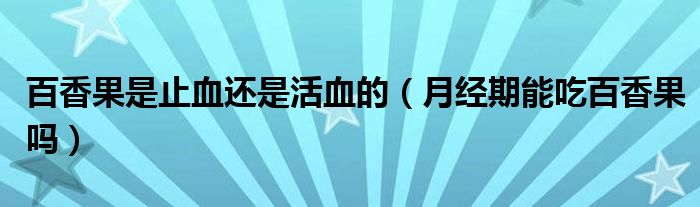 百香果是止血还是活血的（月经期能吃百香果吗）